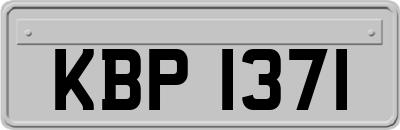 KBP 1371